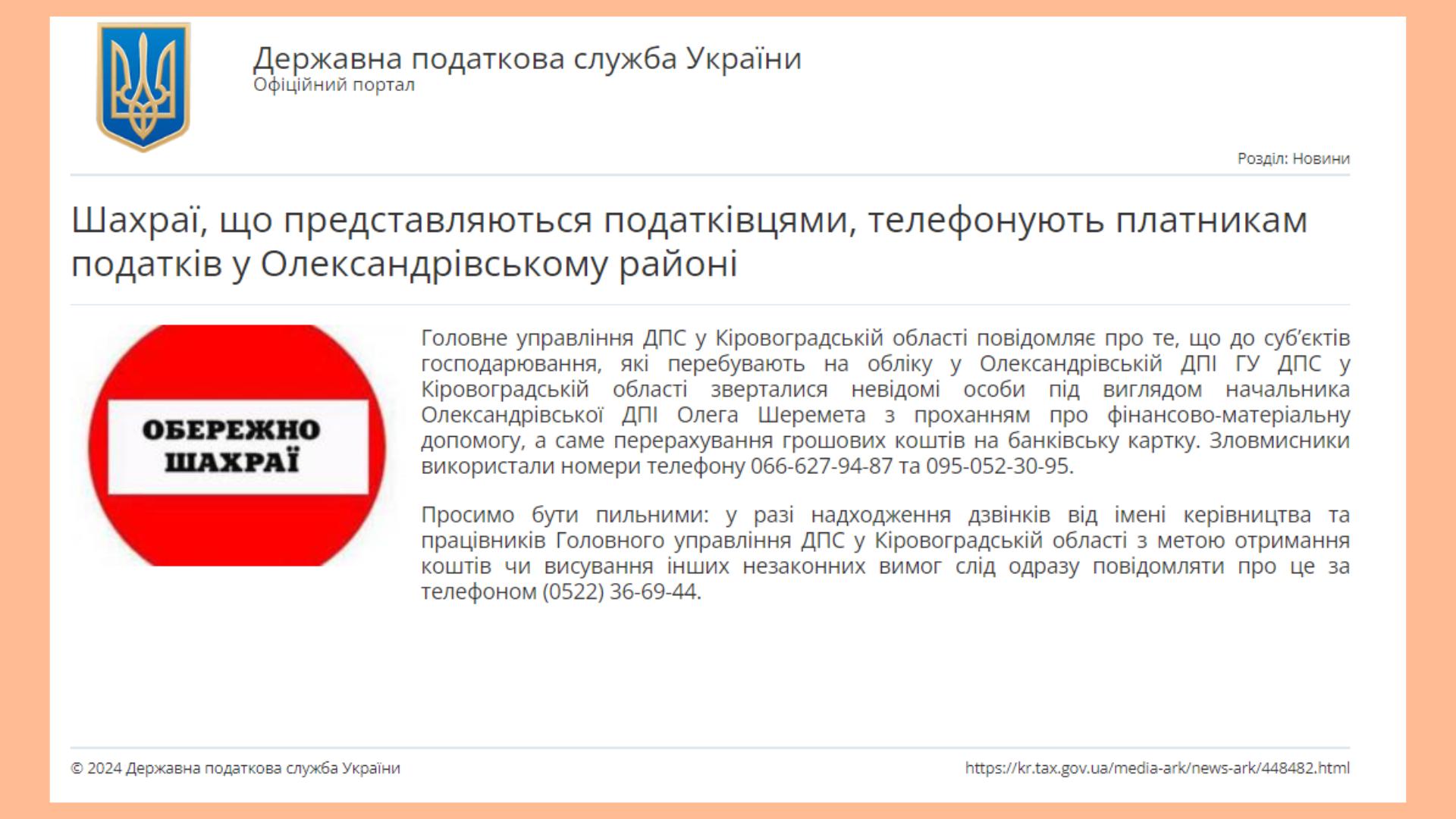 Державна податкова служба України
Офіційний портал

Розділ: Новини

Шахраї, що представляються податківцями, телефонують платникам податків у Олександрівському районі

ОБЕРЕЖНО ШАХРАЇ

Головне управління ДПС у Кіровоградській області повідомляє про те, що до суб'єктів господарювання, які перебувають на обліку у Олександрівській ДПІ ГУ ДПС у Кіровоградській області зверталися невідомі особи під виглядом начальника Олександрівської ДПІ Олега Шеремета з проханням про фінансово-матеріальну допомогу, а саме перерахування грошових коштів на банківську картку. Зловмисники використали номери телефону 066-627-94-87 та 095-052-30-95.

Просимо бути пильними: у разі надходження дзвінків від імені керівництва та працівників Головного управління ДПС у Кіровоградській області з метою отримання коштів чи висування інших незаконних вимог слід одразу повідомляти про це за телефоном (0522) 36-69-44.

© 2024 Державна податкова служба України

https://kr.tax.gov.ua/media-ark/news-ark/448482.html